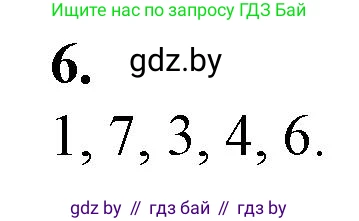 Ищите нас по запросу ГДЗ Бай

6. gdz.by

1, 7, 3, 4, 6.

gdz by // гдз бай // гдз by